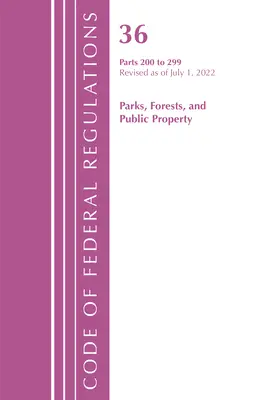 CODE OF FEDERAL REGULATIONS

36

Parts 200 to 299
Revised as of July 1, 2022

Parks, Forests, and Public Property